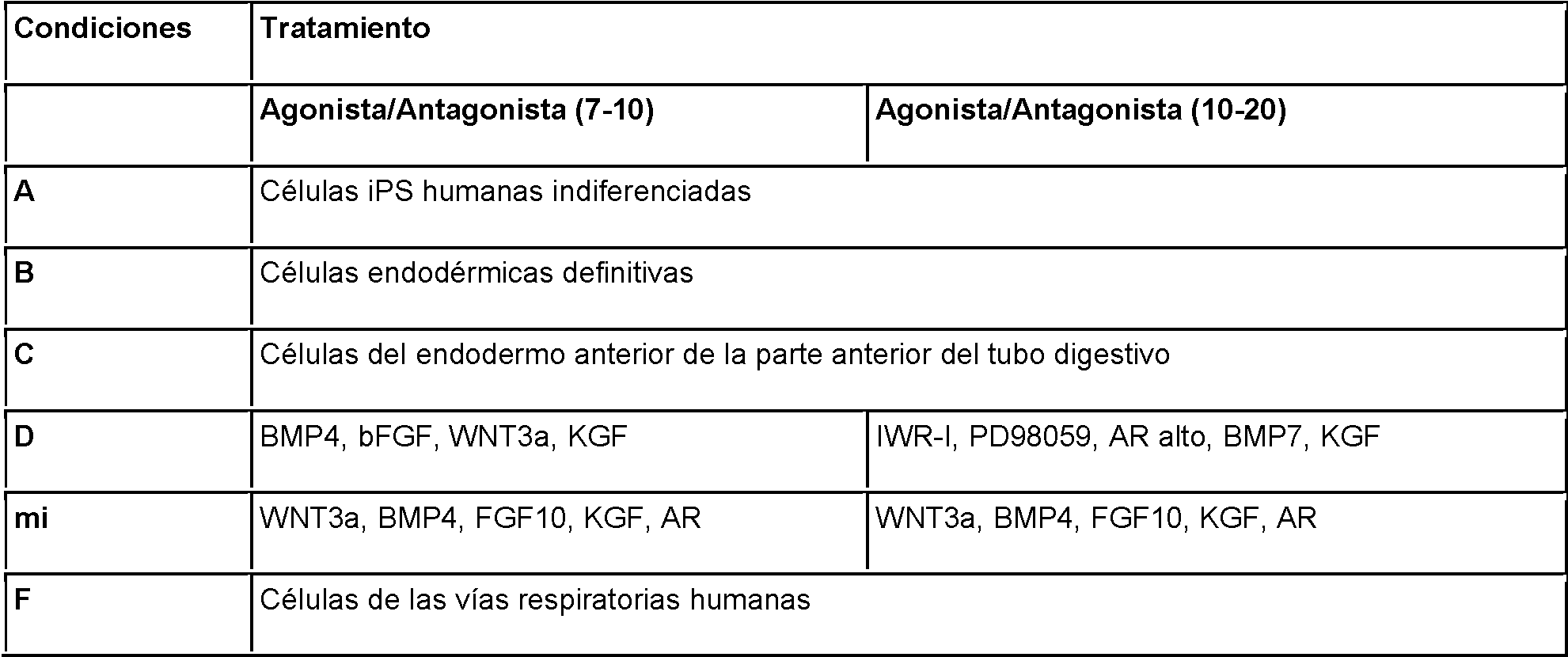 | Condiciones | Tratamiento | |
|---|---|---|
| | Agonista/Antagonista (7-10) | Agonista/Antagonista (10-20) |
| A | Células iPS humanas indiferenciadas | |
| B | Células endodérmicas definitivas | |
| C | Células del endodermo anterior de la parte anterior del tubo digestivo | |
| D | BMP4, bFGF, WNT3a, KGF | IWR-I, PD98059, AR alto, BMP7, KGF |
| mi | WNT3a, BMP4, FGF10, KGF, AR | WNT3a, BMP4, FGF10, KGF, AR |
| F | Células de las vías respiratorias humanas | |